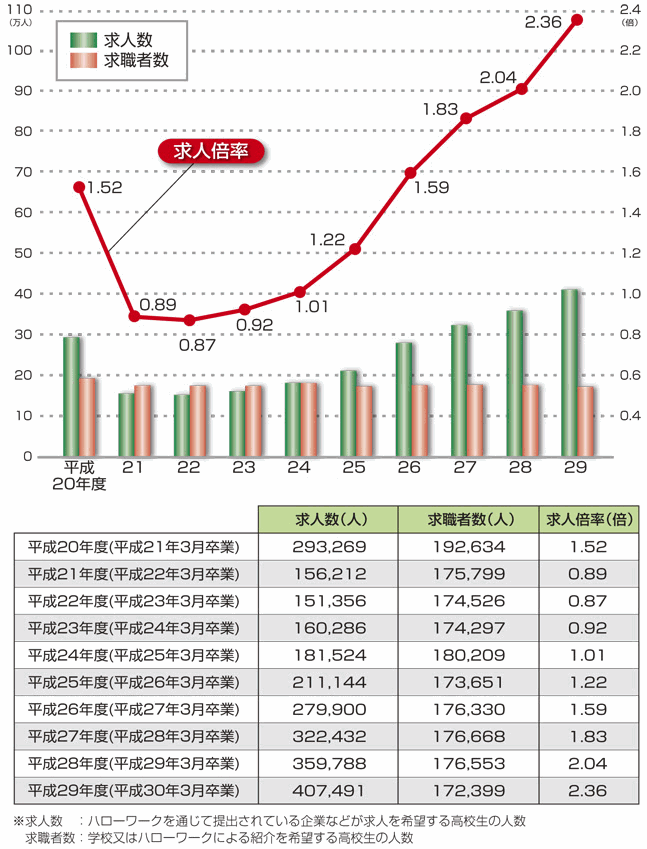 110 (万人)
100
90
80
70
60
50
40
30
20
10
0

2.4 (倍)
2.2
2.0
1.8
1.6
1.4
1.2
1.0
0.8
0.6
0.4

求人数
求職者数

求人倍率

1.52
0.89
0.87
0.92
1.01
1.22
1.59
1.83
2.04
2.36

平成20年度
21
22
23
24
25
26
27
28
29

| | 求人数(人) | 求職者数(人) | 求人倍率(倍) |
|---|---|---|---|
| 平成20年度(平成21年3月卒業) | 293,269 | 192,634 | 1.52 |
| 平成21年度(平成22年3月卒業) | 156,212 | 175,799 | 0.89 |
| 平成22年度(平成23年3月卒業) | 151,356 | 174,526 | 0.87 |
| 平成23年度(平成24年3月卒業) | 160,286 | 174,297 | 0.92 |
| 平成24年度(平成25年3月卒業) | 181,524 | 180,209 | 1.01 |
| 平成25年度(平成26年3月卒業) | 211,144 | 173,651 | 1.22 |
| 平成26年度(平成27年3月卒業) | 279,900 | 176,330 | 1.59 |
| 平成27年度(平成28年3月卒業) | 322,432 | 176,668 | 1.83 |
| 平成28年度(平成29年3月卒業) | 359,788 | 176,553 | 2.04 |
| 平成29年度(平成30年3月卒業) | 407,491 | 172,399 | 2.36 |

※求人数　：ハローワークを通じて提出されている企業などが求人を希望する高校生の人数
求職者数：学校又はハローワークによる紹介を希望する高校生の人数